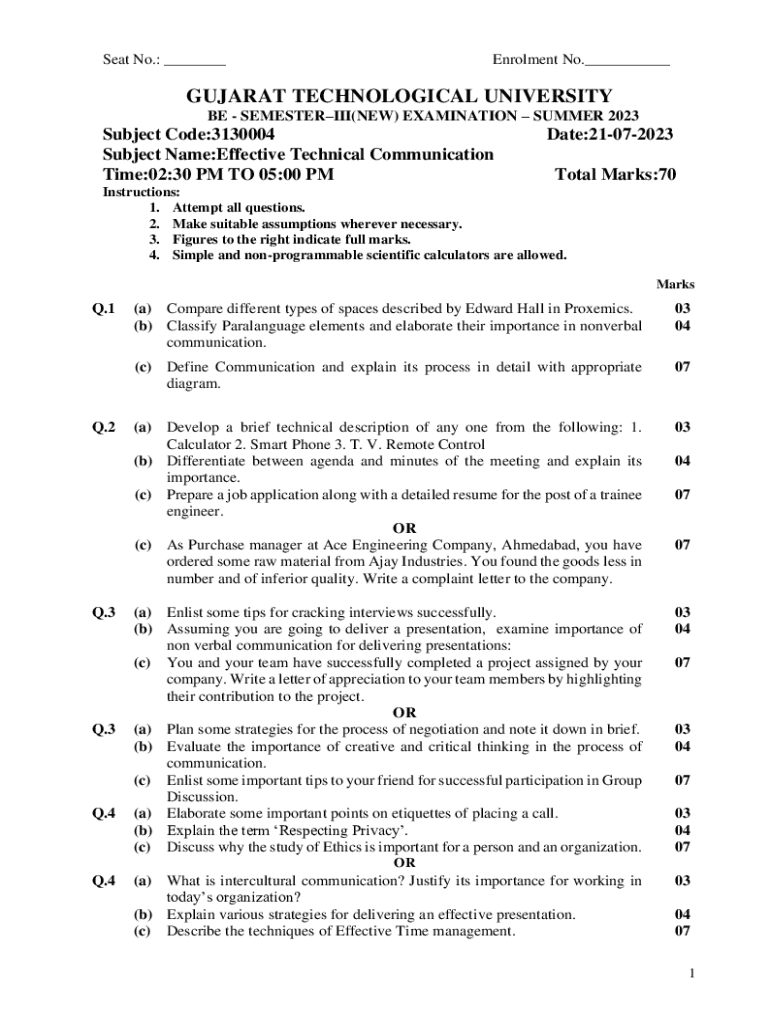 Seat No.: ________ Enrolment No.___________

GUJARAT TECHNOLOGICAL UNIVERSITY

BE - SEMESTER–III(NEW) EXAMINATION – SUMMER 2023

Subject Code:3130004 Date:21-07-2023

Subject Name:Effective Technical Communication

Time:02:30 PM TO 05:00 PM Total Marks:70

Instructions:
1. Attempt all questions.
2. Make suitable assumptions wherever necessary.
3. Figures to the right indicate full marks.
4. Simple and non-programmable scientific calculators are allowed.

Marks

Q.1 (a) Compare different types of spaces described by Edward Hall in Proxemics. 03
(b) Classify Paralanguage elements and elaborate their importance in nonverbal communication. 04
(c) Define Communication and explain its process in detail with appropriate diagram. 07

Q.2 (a) Develop a brief technical description of any one from the following: 1. Calculator 2. Smart Phone 3. T. V. Remote Control 03
(b) Differentiate between agenda and minutes of the meeting and explain its importance. 04
(c) Prepare a job application along with a detailed resume for the post of a trainee engineer. 07
OR
(c) As Purchase manager at Ace Engineering Company, Ahmedabad, you have ordered some raw material from Ajay Industries. You found the goods less in number and of inferior quality. Write a complaint letter to the company. 07

Q.3 (a) Enlist some tips for cracking interviews successfully. 03
(b) Assuming you are going to deliver a presentation, examine importance of non verbal communication for delivering presentations: 04
(c) You and your team have successfully completed a project assigned by your company. Write a letter of appreciation to your team members by highlighting their contribution to the project. 07
OR
Q.3 (a) Plan some strategies for the process of negotiation and note it down in brief. 03
(b) Evaluate the importance of creative and critical thinking in the process of communication. 04
(c) Enlist some important tips to your friend for successful participation in Group Discussion. 07
Q.4 (a) Elaborate some important points on etiquettes of placing a call. 03
(b) Explain the term ‘Respecting Privacy’. 04
(c) Discuss why the study of Ethics is important for a person and an organization. 07
OR
Q.4 (a) What is intercultural communication? Justify its importance for working in today’s organization? 03
(b) Explain various strategies for delivering an effective presentation. 04
(c) Describe the techniques of Effective Time management. 07

1